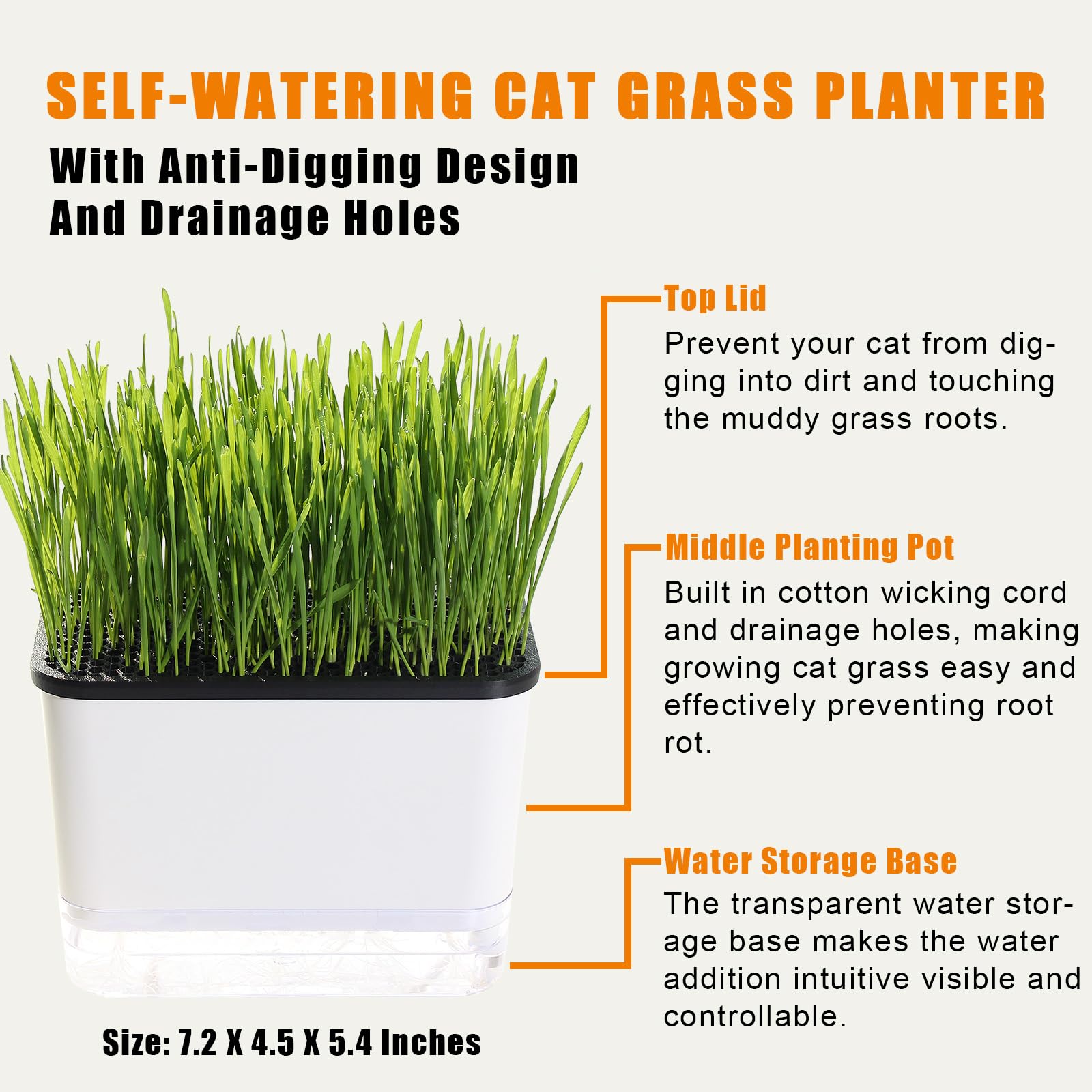 SELF-WATERING CAT GRASS PLANTER

With Anti-Digging Design
And Drainage Holes

Top Lid

Prevent your cat from digging into dirt and touching the muddy grass roots.

Middle Planting Pot

Built in cotton wicking cord and drainage holes, making growing cat grass easy and effectively preventing root rot.

Water Storage Base

The transparent water storage base makes the water addition intuitive visible and controllable.

Size: 7.2 X 4.5 X 5.4 Inches